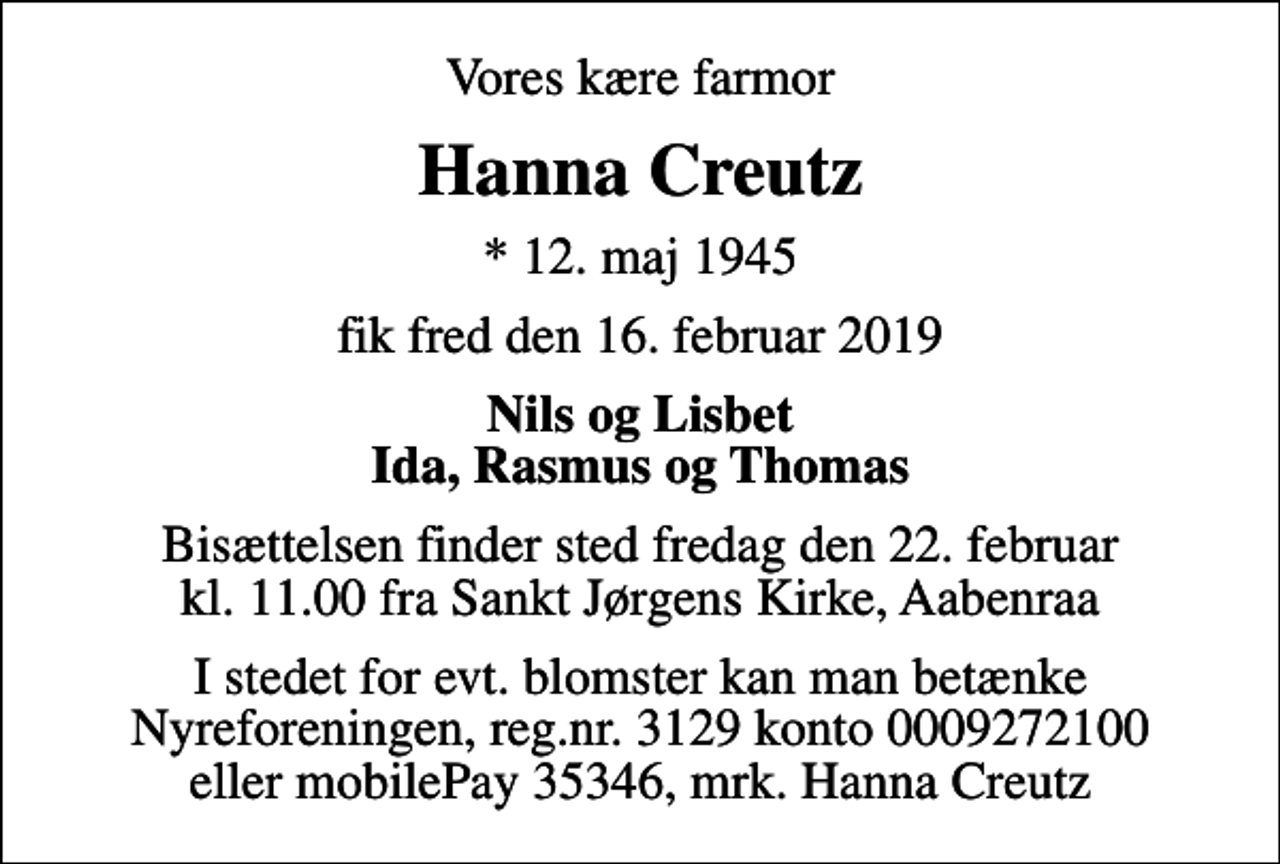 Vores kære farmor

Hanna Creutz

* 12. maj 1945

fik fred den 16. februar 2019

Nils og Lisbet
Ida, Rasmus og Thomas

Bisættelsen finder sted fredag den 22. februar kl. 11.00 fra Sankt Jørgens Kirke, Aabenraa

I stedet for evt. blomster kan man betænke Nyreforeningen, reg.nr. 3129 konto 0009272100 eller mobilePay 35346, mrk. Hanna Creutz